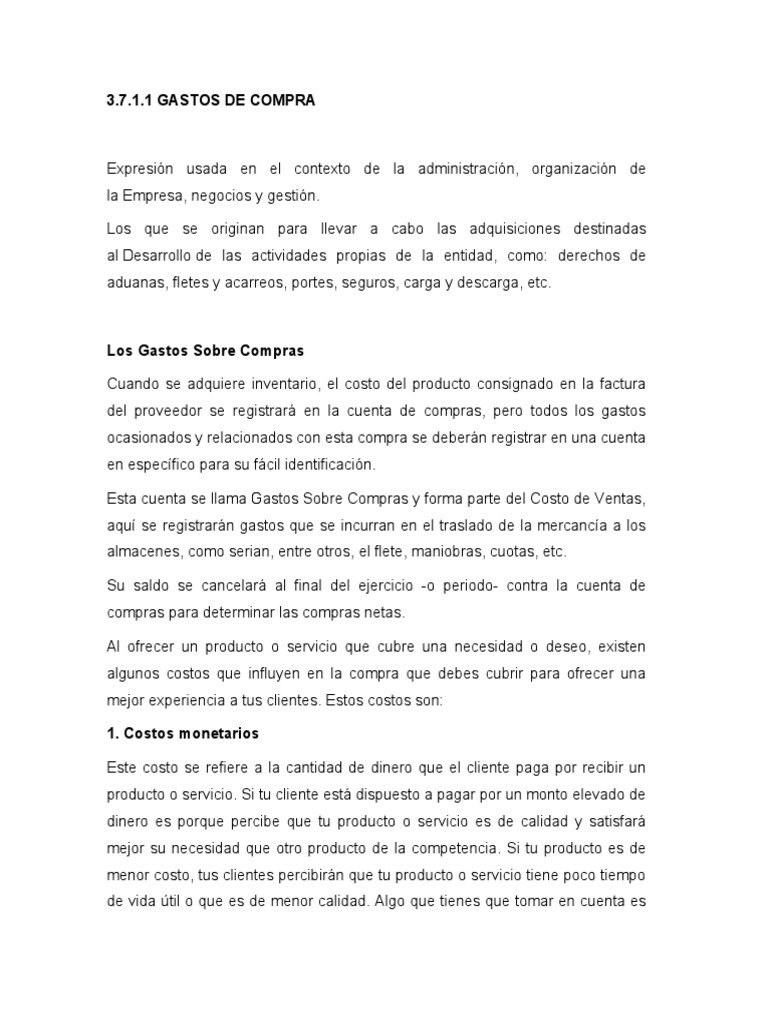 3.7.1.1 GASTOS DE COMPRA

Expresión usada en el contexto de la administración, organización de la Empresa, negocios y gestión.

Los que se originan para llevar a cabo las adquisiciones destinadas al Desarrollo de las actividades propias de la entidad, como: derechos de aduanas, fletes y acarreos, portes, seguros, carga y descarga, etc.

Los Gastos Sobre Compras

Cuando se adquiere inventario, el costo del producto consignado en la factura del proveedor se registrará en la cuenta de compras, pero todos los gastos ocasionados y relacionados con esta compra se deberán registrar en una cuenta en específico para su fácil identificación.

Esta cuenta se llama Gastos Sobre Compras y forma parte del Costo de Ventas, aquí se registrarán gastos que se incurran en el traslado de la mercancía a los almacenes, como serian, entre otros, el flete, maniobras, cuotas, etc.

Su saldo se cancelará al final del ejercicio -o periodo- contra la cuenta de compras para determinar las compras netas.

Al ofrecer un producto o servicio que cubre una necesidad o deseo, existen algunos costos que influyen en la compra que debes cubrir para ofrecer una mejor experiencia a tus clientes. Estos costos son:

1. Costos monetarios

Este costo se refiere a la cantidad de dinero que el cliente paga por recibir un producto o servicio. Si tu cliente está dispuesto a pagar por un monto elevado de dinero es porque percibe que tu producto o servicio es de calidad y satisfará mejor su necesidad que otro producto de la competencia. Si tu producto es de menor costo, tus clientes percibirán que tu producto o servicio tiene poco tiempo de vida útil o que es de menor calidad. Algo que tienes que tomar en cuenta es